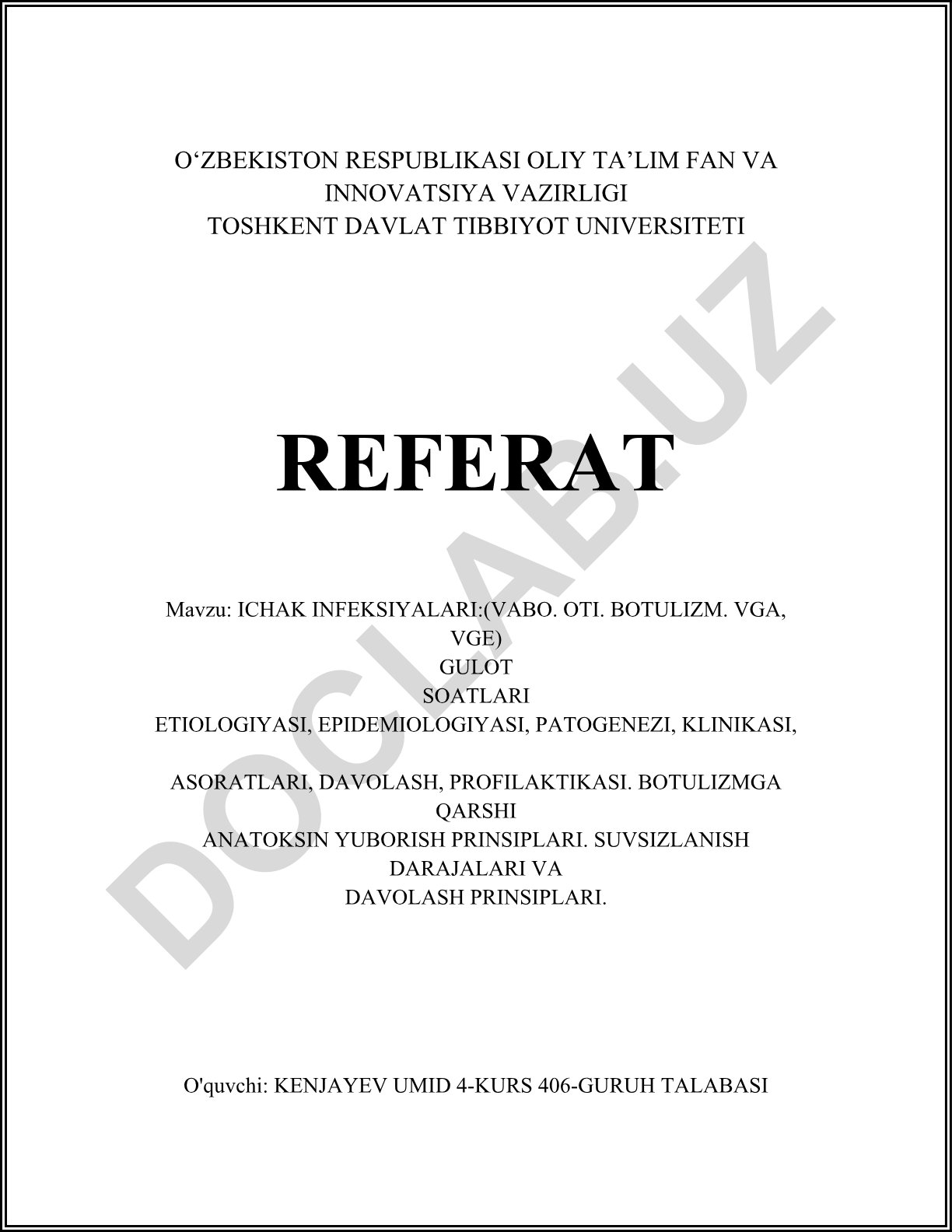 O‘ZBEKISTON RESPUBLIKASI OLIY TA’LIM FAN VA INNOVATSIYA VAZIRLIGI
TOSHKENT DAVLAT TIBBIYOT UNIVERSITETI

REFERAT

Mavzu: ICHAK INFEKSIYALARI:(VABO. OTI. BOTULIZM. VGA, VGE)
GULOT
SOATLARI
ETIOLOGIYASI, EPIDEMIOLOGIYASI, PATOGENEZI, KLINIKASI,

ASORATLARI, DAVOLASH, PROFILAKTIKASI. BOTULIZMGA QARSHI
ANATOKSIN YUBORISH PRINSIPLARI. SUVSIZLANISH DARAJALARI VA
DAVOLASH PRINSIPLARI.

O'quvchi: KENJAYEV UMID 4-KURS 406-GURUH TALABASI

DOCLAB.UZ